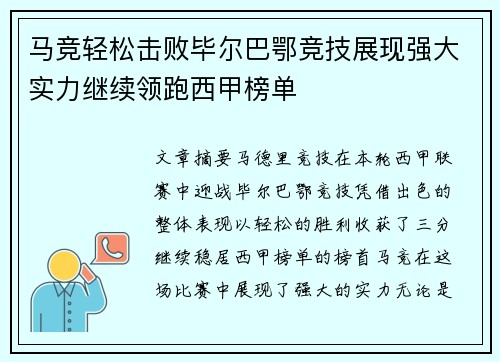 马竞轻松击败毕尔巴鄂竞技展现强大实力继续领跑西甲榜单

文章摘要马德里竞技在本轮西甲联赛中迎战毕尔巴鄂竞技凭借出色的整体表现以轻松的胜利收获了三分继续稳居西甲榜单的榜首马竞在这场比赛中展现了强大的实力无论是